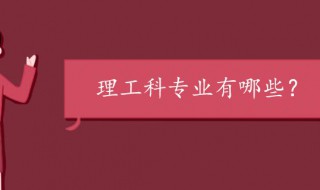 理工科专业有哪些？